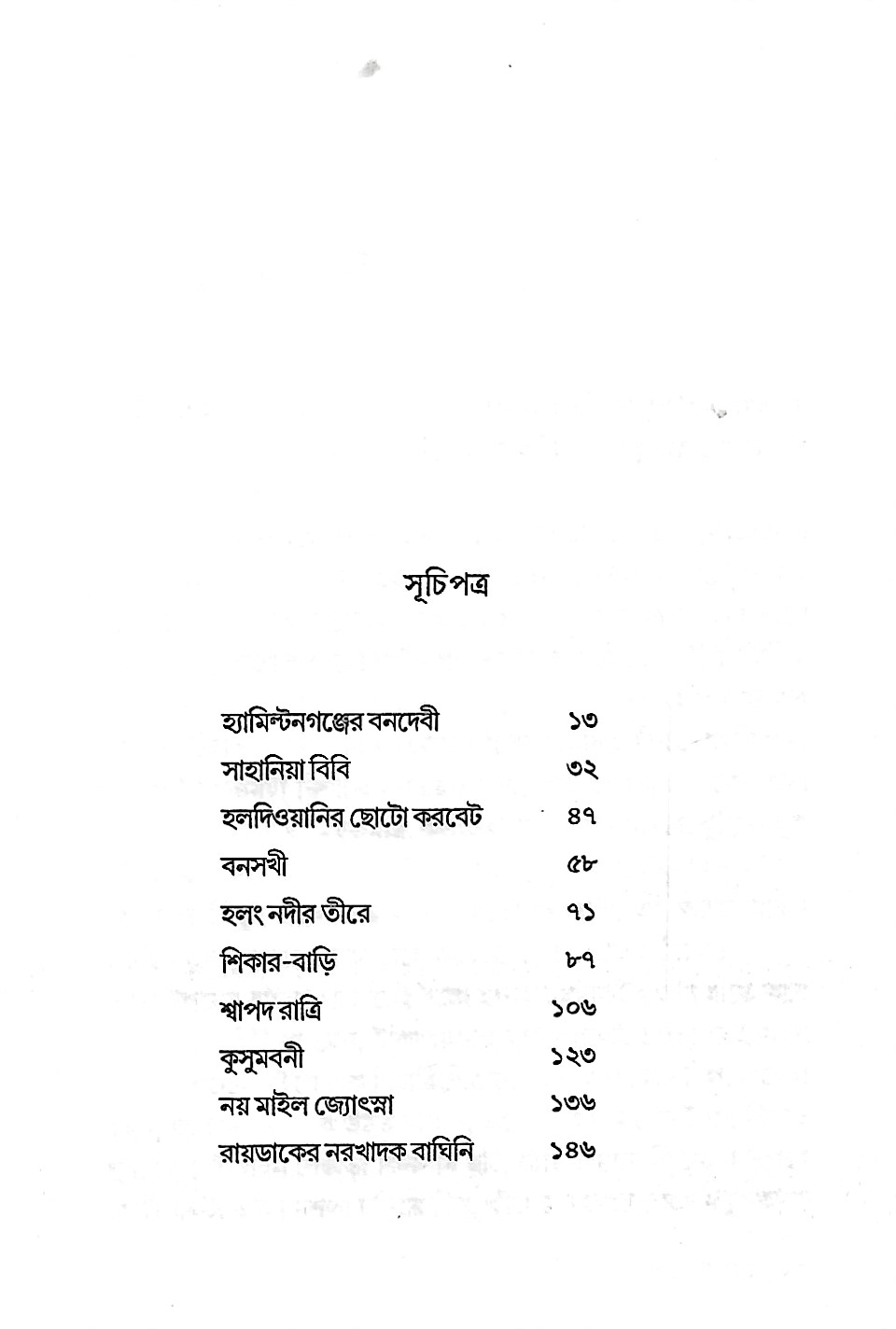 সূচিপত্র

হ্যামিল্টনগঞ্জের বনদেবী ১৩
সাহানিয়া বিবি ৩২
হলদিওয়ানির ছোটো করবেট ৪৭
বনসখী ৫৮
হলং নদীর তীরে ৭১
শিকার-বাড়ি ৮৭
শ্বাপদ রাত্রি ১০৬
কুসুমবনী ১২৩
নয় মাইল জ্যোৎস্না ১৩৬
রায়ডাকের নরখাদক বাঘিনি ১৪৬